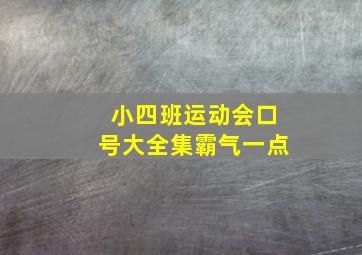 小四班运动会口号大全集霸气一点